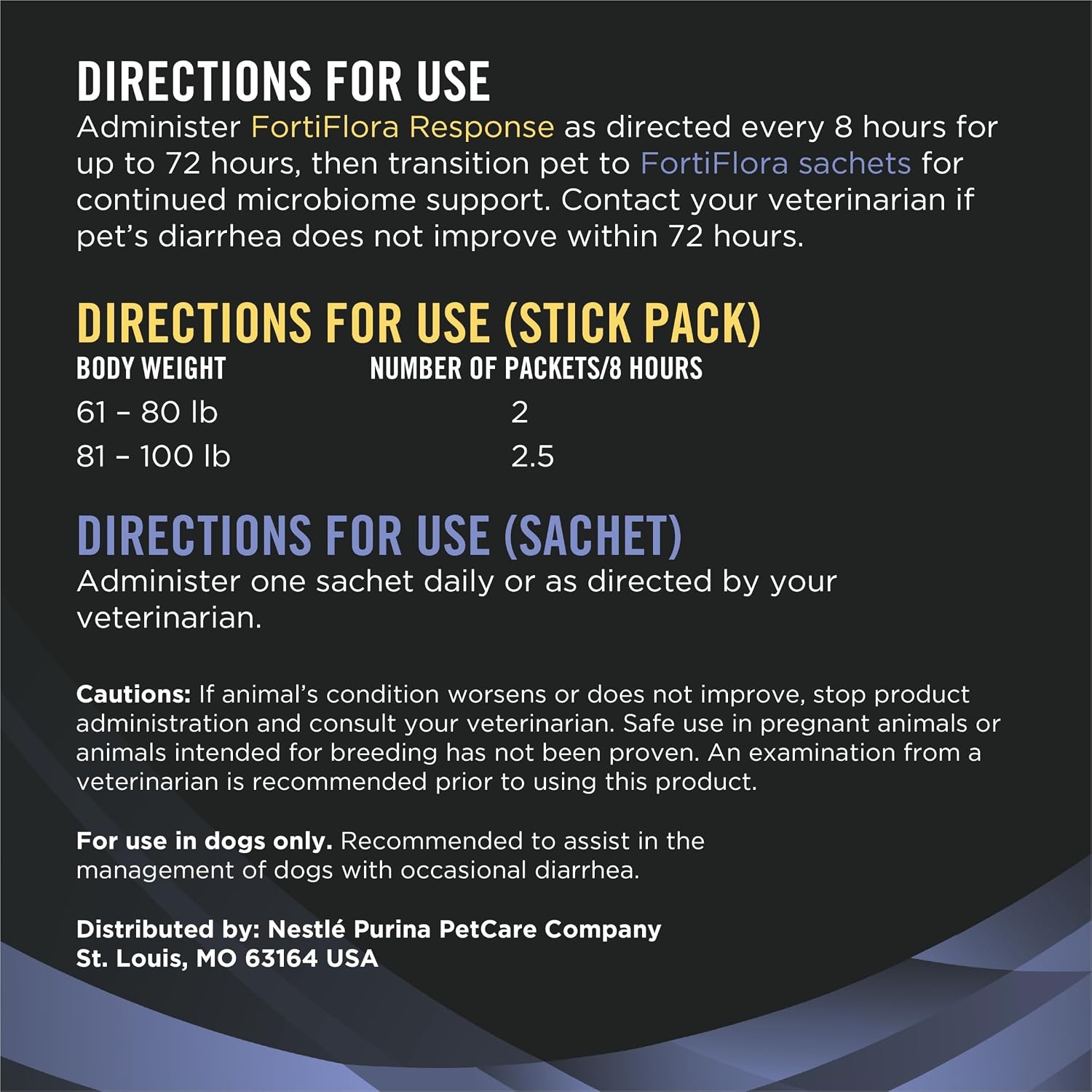 DIRECTIONS FOR USE

Administer FortiFlora Response as directed every 8 hours for up to 72 hours, then transition pet to FortiFlora sachets for continued microbiome support. Contact your veterinarian if pet's diarrhea does not improve within 72 hours.

DIRECTIONS FOR USE (STICK PACK)

| BODY WEIGHT | NUMBER OF PACKETS/8 HOURS |
|---|---|
| 61 – 80 lb | 2 |
| 81 – 100 lb | 2.5 |

DIRECTIONS FOR USE (SACHET)

Administer one sachet daily or as directed by your veterinarian.

Cautions: If animal's condition worsens or does not improve, stop product administration and consult your veterinarian. Safe use in pregnant animals or animals intended for breeding has not been proven. An examination from a veterinarian is recommended prior to using this product.

For use in dogs only. Recommended to assist in the management of dogs with occasional diarrhea.

Distributed by: Nestlé Purina PetCare Company
St. Louis, MO 63164 USA